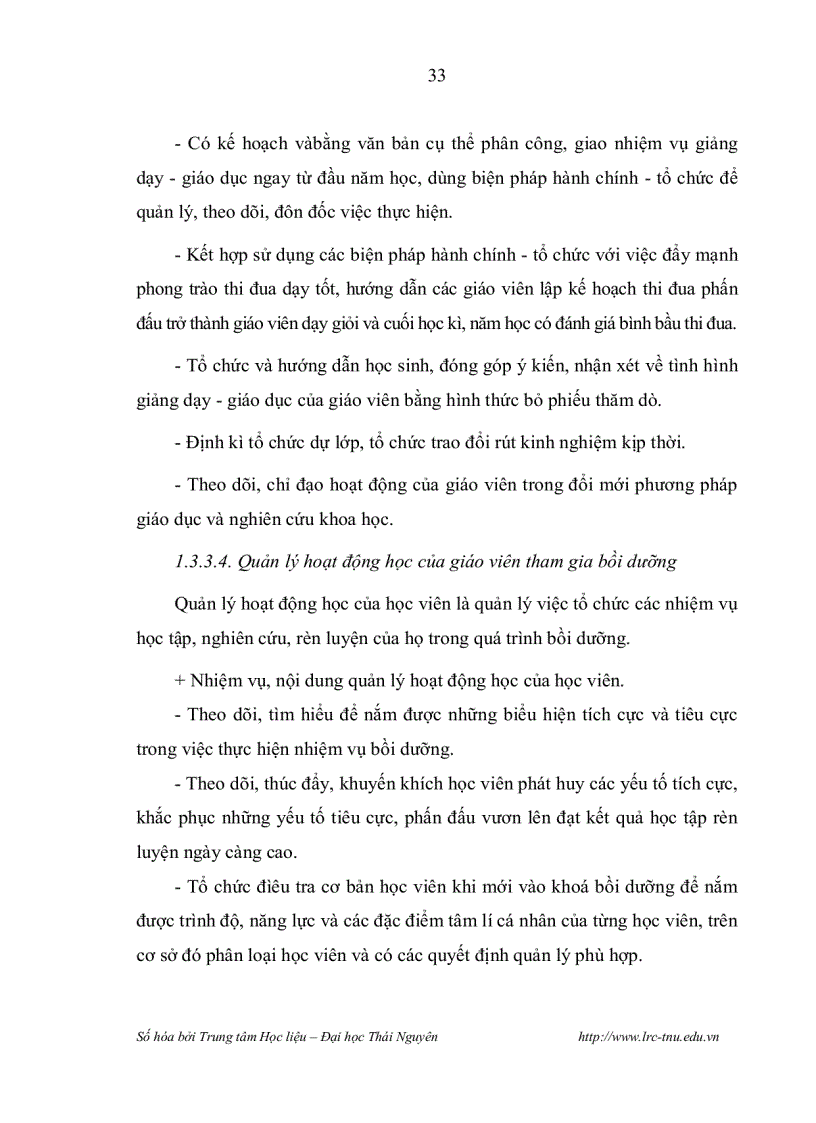 33

- Có kế hoạch vàbằng văn bản cụ thể phân công, giao nhiệm vụ giảng dạy - giáo dục ngay từ đầu năm học, dùng biện pháp hành chính - tổ chức để quản lý, theo dõi, đôn đốc việc thực hiện.

- Kết hợp sử dụng các biện pháp hành chính - tổ chức với việc đẩy mạnh phong trào thi đua dạy tốt, hướng dẫn các giáo viên lập kế hoạch thi đua phấn đấu trở thành giáo viên dạy giỏi và cuối học kì, năm học có đánh giá bình bầu thi đua.

- Tổ chức và hướng dẫn học sinh, đóng góp ý kiến, nhận xét về tình hình giảng dạy - giáo dục của giáo viên bằng hình thức bỏ phiếu thăm dò.

- Định kì tổ chức dự lớp, tổ chức trao đổi rút kinh nghiệm kịp thời.

- Theo dõi, chỉ đạo hoạt động của giáo viên trong đổi mới phương pháp giáo dục và nghiên cứu khoa học.

1.3.3.4. Quản lý hoạt động học của giáo viên tham gia bồi dưỡng

Quản lý hoạt động học của học viên là quản lý việc tổ chức các nhiệm vụ học tập, nghiên cứu, rèn luyện của họ trong quá trình bồi dưỡng.

+ Nhiệm vụ, nội dung quản lý hoạt động học của học viên.

- Theo dõi, tìm hiểu để nắm được những biểu hiện tích cực và tiêu cực trong việc thực hiện nhiệm vụ bồi dưỡng.

- Theo dõi, thúc đẩy, khuyến khích học viên phát huy các yếu tố tích cực, khắc phục những yếu tố tiêu cực, phấn đấu vươn lên đạt kết quả học tập rèn luyện ngày càng cao.

- Tổ chức điều tra cơ bản học viên khi mới vào khoá bồi dưỡng để nắm được trình độ, năng lực và các đặc điểm tâm lí cá nhân của từng học viên, trên cơ sở đó phân loại học viên và có các quyết định quản lý phù hợp.

Số hóa bởi Trung tâm Học liệu – Đại học Thái Nguyên http://www.lrc-tnu.edu.vn